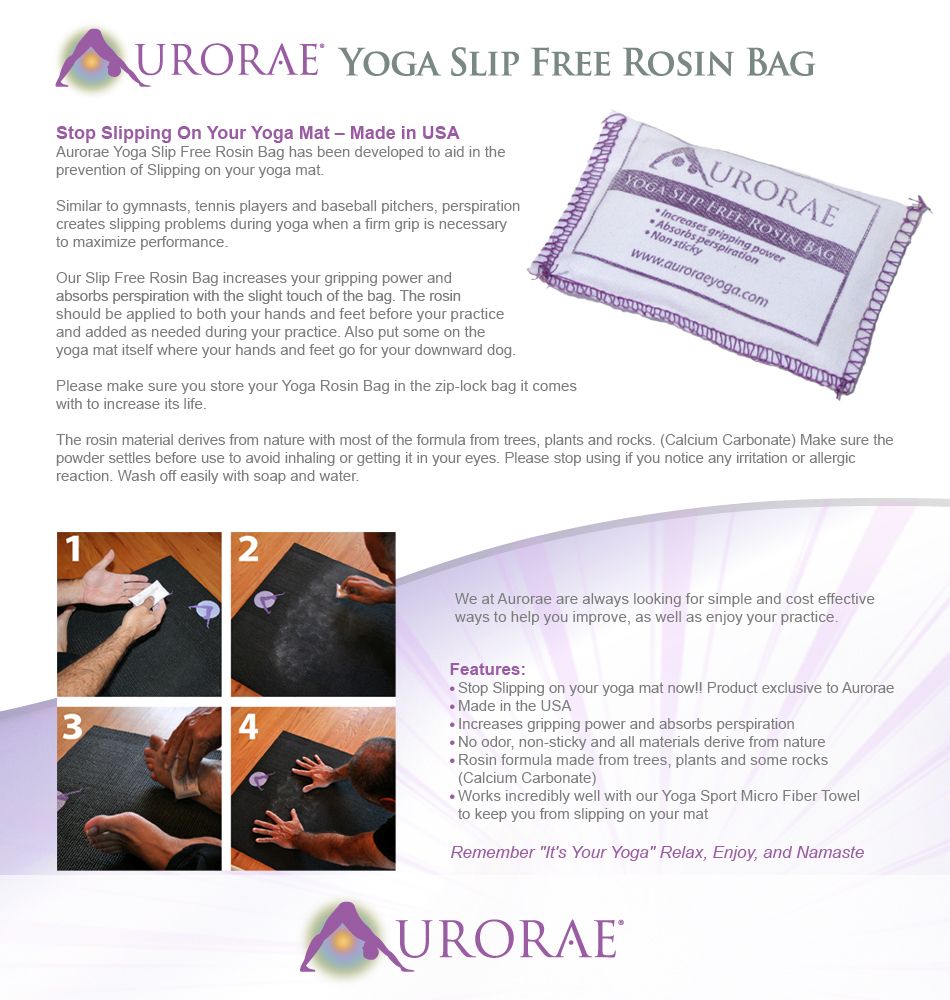 AURORAE® YOGA SLIP FREE ROSIN BAG

Stop Slipping On Your Yoga Mat – Made in USA
Aurorae Yoga Slip Free Rosin Bag has been developed to aid in the prevention of Slipping on your yoga mat.

Similar to gymnasts, tennis players and baseball pitchers, perspiration creates slipping problems during yoga when a firm grip is necessary to maximize performance.

Our Slip Free Rosin Bag increases your gripping power and absorbs perspiration with the slight touch of the bag. The rosin should be applied to both your hands and feet before your practice and added as needed during your practice. Also put some on the yoga mat itself where your hands and feet go for your downward dog.

Please make sure you store your Yoga Rosin Bag in the zip-lock bag it comes with to increase its life.

AURORAE
YOGA SLIP FREE ROSIN BAG
• Increases gripping power
• Absorbs perspiration
• Non sticky
www.auroraeyoga.com

The rosin material derives from nature with most of the formula from trees, plants and rocks. (Calcium Carbonate) Make sure the powder settles before use to avoid inhaling or getting it in your eyes. Please stop using if you notice any irritation or allergic reaction. Wash off easily with soap and water.

1
2
3
4

We at Aurorae are always looking for simple and cost effective ways to help you improve, as well as enjoy your practice.

Features:
• Stop Slipping on your yoga mat now!! Product exclusive to Aurorae
• Made in the USA
• Increases gripping power and absorbs perspiration
• No odor, non-sticky and all materials derive from nature
• Rosin formula made from trees, plants and some rocks (Calcium Carbonate)
• Works incredibly well with our Yoga Sport Micro Fiber Towel to keep you from slipping on your mat

Remember "It's Your Yoga" Relax, Enjoy, and Namaste

AURORAE®